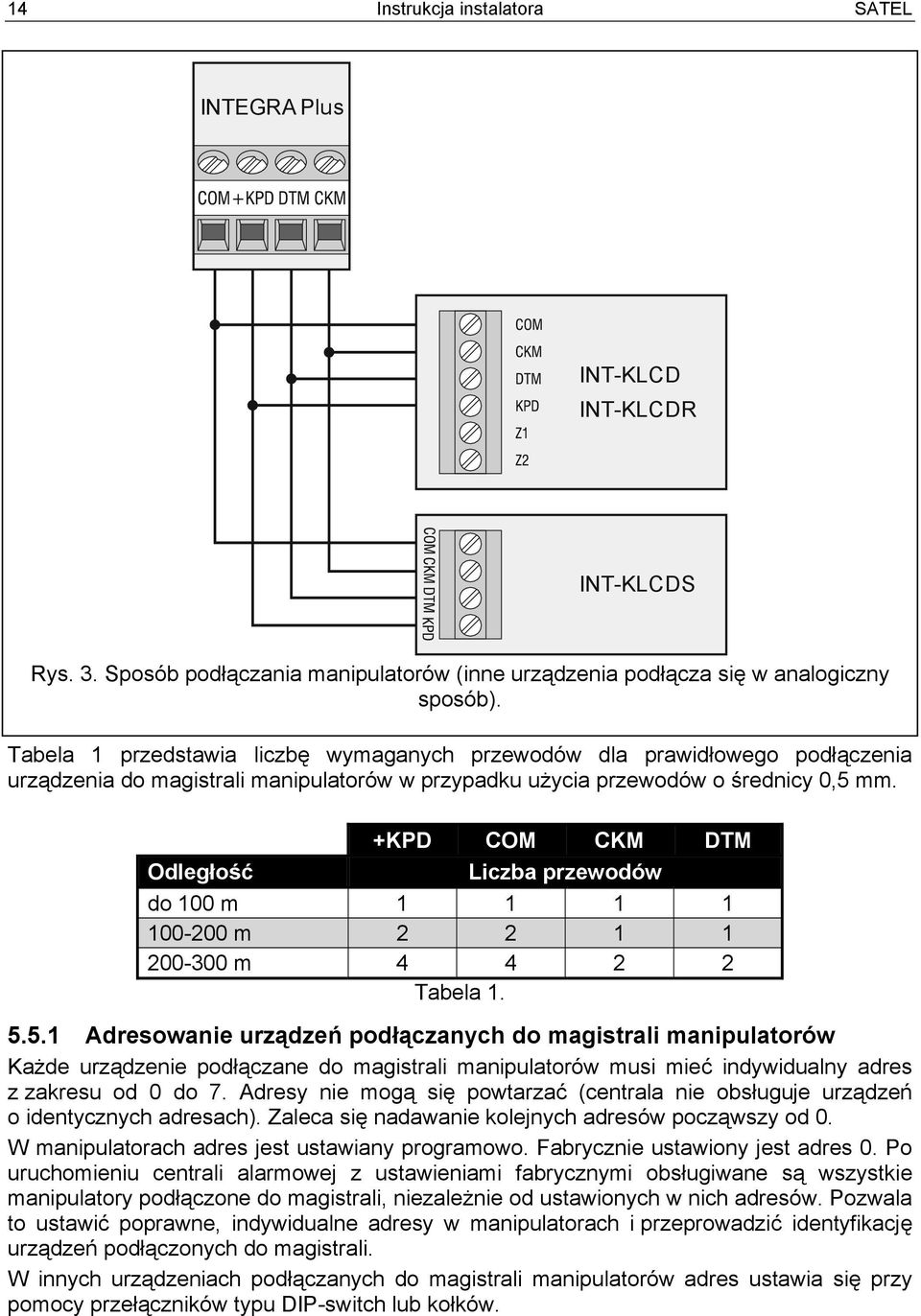 14 Instrukcja instalatora SATEL

INTEGRA Plus

COM +KPD DTM CKM

COM
CKM
DTM
KPD
Z1
Z2

INT-KLCD
INT-KLCDR

COM CKM DTM KPD

INT-KLCDS

Rys. 3. Sposób podłączania manipulatorów (inne urządzenia podłącza się w analogiczny sposób).

Tabela 1 przedstawia liczbę wymaganych przewodów dla prawidłowego podłączenia urządzenia do magistrali manipulatorów w przypadku użycia przewodów o średnicy 0,5 mm.

| | +KPD | COM | CKM | DTM |
|---|---|---|---|---|
| Odległość | Liczba przewodów | | | |
| do 100 m | 1 | 1 | 1 | 1 |
| 100-200 m | 2 | 2 | 1 | 1 |
| 200-300 m | 4 | 4 | 2 | 2 |

Tabela 1.

5.5.1 Adresowanie urządzeń podłączanych do magistrali manipulatorów

Każde urządzenie podłączane do magistrali manipulatorów musi mieć indywidualny adres z zakresu od 0 do 7. Adresy nie mogą się powtarzać (centrala nie obsługuje urządzeń o identycznych adresach). Zaleca się nadawanie kolejnych adresów począwszy od 0.

W manipulatorach adres jest ustawiany programowo. Fabrycznie ustawiony jest adres 0. Po uruchomieniu centrali alarmowej z ustawieniami fabrycznymi obsługiwane są wszystkie manipulatory podłączone do magistrali, niezależnie od ustawionych w nich adresów. Pozwala to ustawić poprawne, indywidualne adresy w manipulatorach i przeprowadzić identyfikację urządzeń podłączonych do magistrali.

W innych urządzeniach podłączanych do magistrali manipulatorów adres ustawia się przy pomocy przełączników typu DIP-switch lub kołków.